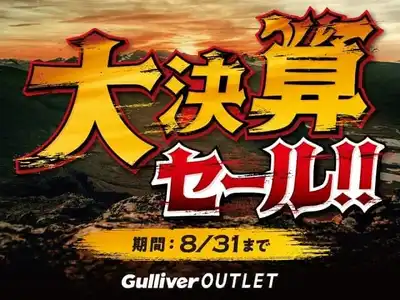 大決算
セール!!

期間：8/31まで

Gulliver OUTLET